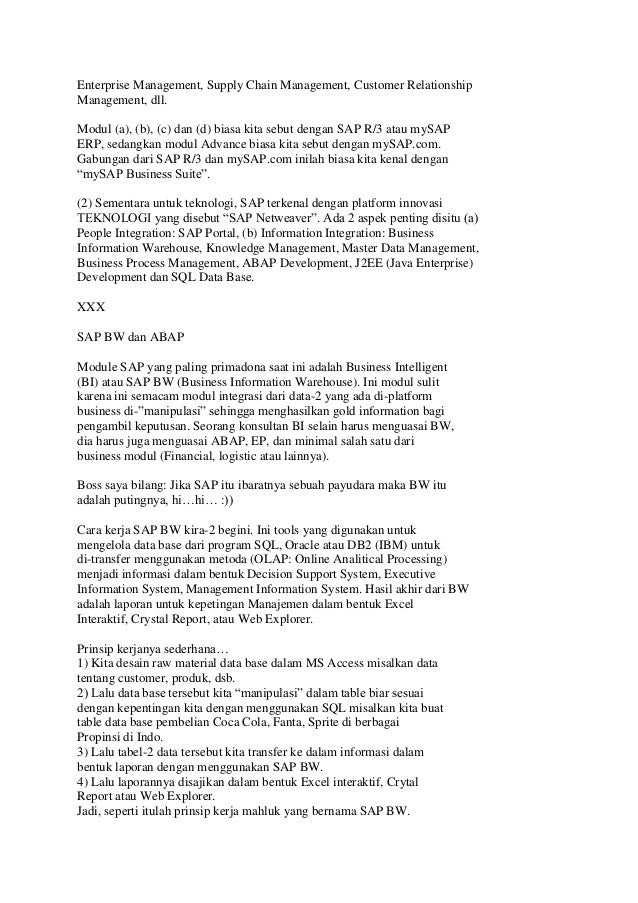 Enterprise Management, Supply Chain Management, Customer Relationship Management, dll.

Modul (a), (b), (c) dan (d) biasa kita sebut dengan SAP R/3 atau mySAP ERP, sedangkan modul Advance biasa kita sebut dengan mySAP.com. Gabungan dari SAP R/3 dan mySAP.com inilah biasa kita kenal dengan "mySAP Business Suite".

(2) Sementara untuk teknologi, SAP terkenal dengan platform innovasi TEKNOLOGI yang disebut "SAP Netweaver". Ada 2 aspek penting disitu (a) People Integration: SAP Portal, (b) Information Integration: Business Information Warehouse, Knowledge Management, Master Data Management, Business Process Management, ABAP Development, J2EE (Java Enterprise) Development dan SQL Data Base.

XXX

SAP BW dan ABAP

Module SAP yang paling primadona saat ini adalah Business Intelligent (BI) atau SAP BW (Business Information Warehouse). Ini modul sulit karena ini semacam modul integrasi dari data-2 yang ada di-platform business di-"manipulasi" sehingga menghasilkan gold information bagi pengambil keputusan. Seorang konsultan BI selain harus menguasai BW, dia harus juga menguasai ABAP, EP, dan minimal salah satu dari business modul (Financial, logistic atau lainnya).

Boss saya bilang: Jika SAP itu ibaratnya sebuah payudara maka BW itu adalah putingnya, hi…hi… :))

Cara kerja SAP BW kira-2 begini. Ini tools yang digunakan untuk mengelola data base dari program SQL, Oracle atau DB2 (IBM) untuk di-transfer menggunakan metoda (OLAP: Online Analitical Processing) menjadi informasi dalam bentuk Decision Support System, Executive Information System, Management Information System. Hasil akhir dari BW adalah laporan untuk kepetingan Manajemen dalam bentuk Excel Interaktif, Crystal Report, atau Web Explorer.

Prinsip kerjanya sederhana…
1) Kita desain raw material data base dalam MS Access misalkan data tentang customer, produk, dsb.
2) Lalu data base tersebut kita "manipulasi" dalam table biar sesuai dengan kepentingan kita dengan menggunakan SQL misalkan kita buat table data base pembelian Coca Cola, Fanta, Sprite di berbagai Propinsi di Indo.
3) Lalu tabel-2 data tersebut kita transfer ke dalam informasi dalam bentuk laporan dengan menggunakan SAP BW.
4) Lalu laporannya disajikan dalam bentuk Excel interaktif, Crytal Report atau Web Explorer.
Jadi, seperti itulah prinsip kerja mahluk yang bernama SAP BW.